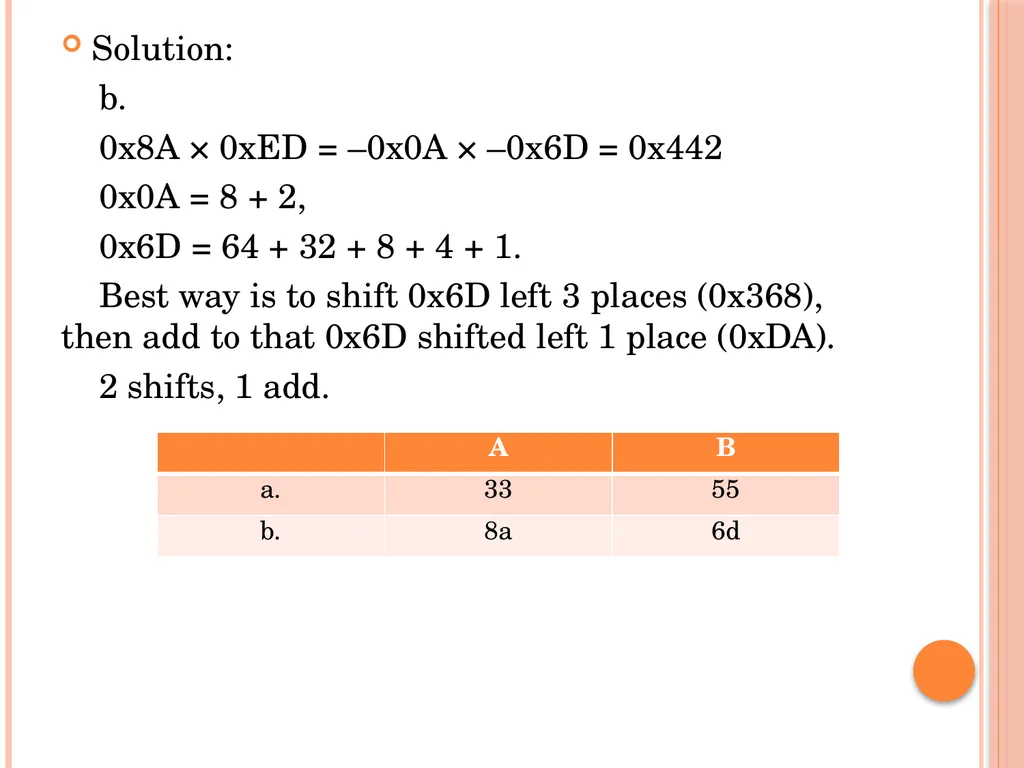 Solution:

b.

0x8A × 0xED = –0x0A × –0x6D = 0x442

0x0A = 8 + 2,

0x6D = 64 + 32 + 8 + 4 + 1.

Best way is to shift 0x6D left 3 places (0x368), then add to that 0x6D shifted left 1 place (0xDA).

2 shifts, 1 add.

| | A | B |
|---|---|---|
| a. | 33 | 55 |
| b. | 8a | 6d |